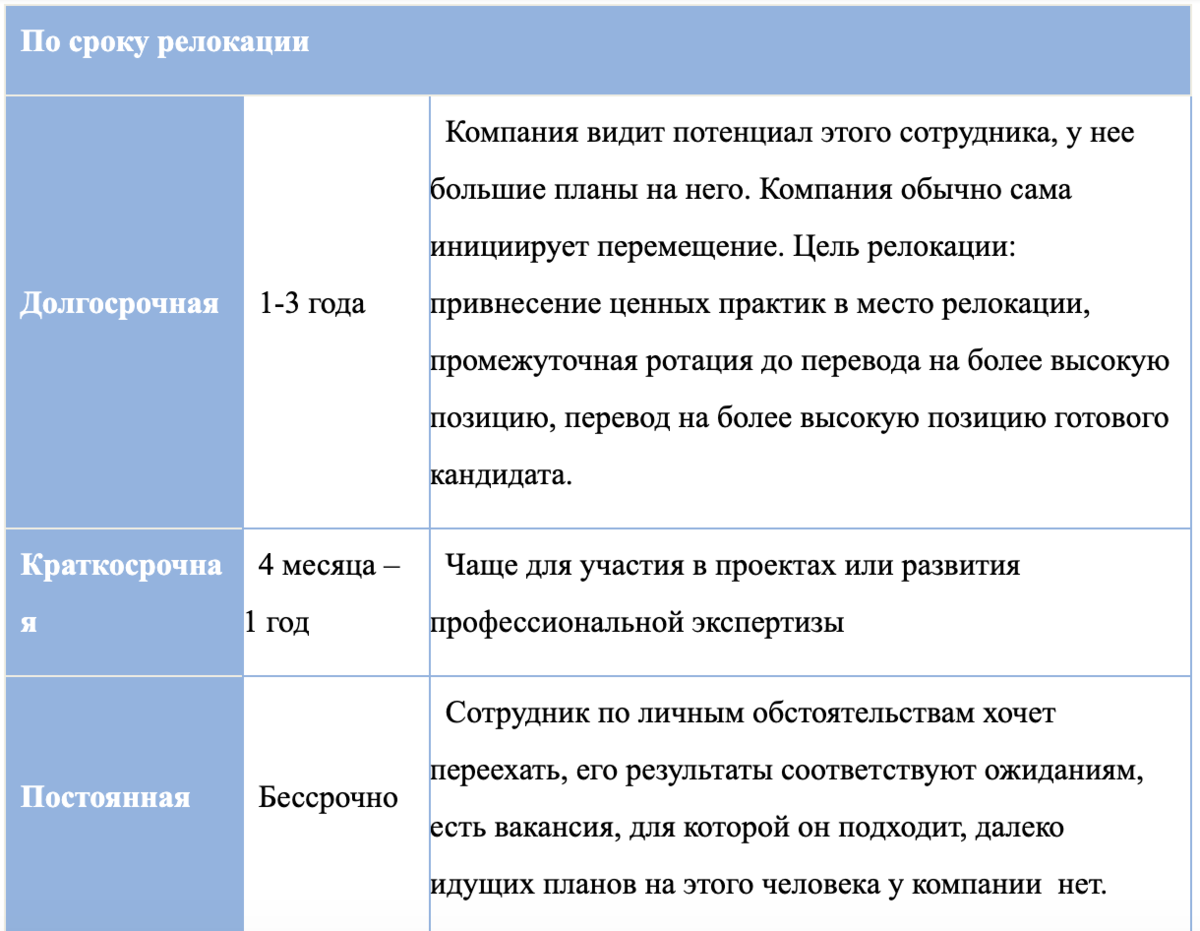 | По сроку релокации | | |
|---|---|---|
| Долгосрочная | 1-3 года | Компания видит потенциал этого сотрудника, у нее большие планы на него. Компания обычно сама инициирует перемещение. Цель релокации: привнесение ценных практик в место релокации, промежуточная ротация до перевода на более высокую позицию, перевод на более высокую позицию готового кандидата. |
| Краткосрочная | 4 месяца – 1 год | Чаще для участия в проектах или развития профессиональной экспертизы |
| Постоянная | Бессрочно | Сотрудник по личным обстоятельствам хочет переехать, его результаты соответствуют ожиданиям, есть вакансия, для которой он подходит, далеко идущих планов на этого человека у компании нет. |